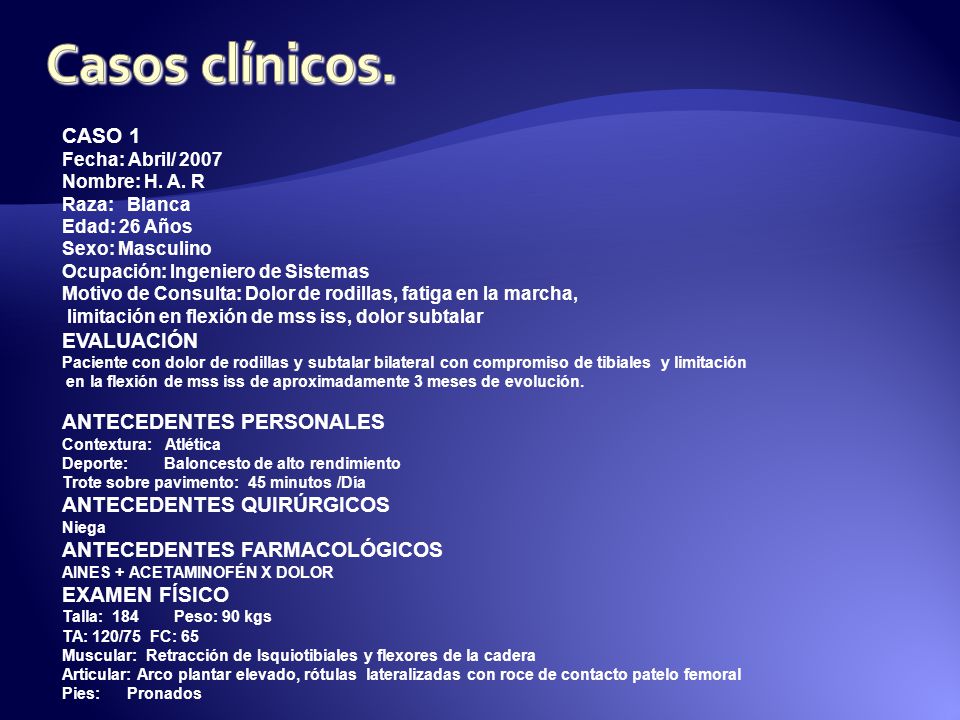 Casos clínicos.

CASO 1
Fecha: Abril/ 2007
Nombre: H. A. R
Raza: Blanca
Edad: 26 Años
Sexo: Masculino
Ocupación: Ingeniero de Sistemas
Motivo de Consulta: Dolor de rodillas, fatiga en la marcha, limitación en flexión de mss iss, dolor subtalar
EVALUACIÓN
Paciente con dolor de rodillas y subtalar bilateral con compromiso de tibiales y limitación en la flexión de mss iss de aproximadamente 3 meses de evolución.

ANTECEDENTES PERSONALES
Contextura: Atlética
Deporte: Baloncesto de alto rendimiento
Trote sobre pavimento: 45 minutos /Día
ANTECEDENTES QUIRÚRGICOS
Niega
ANTECEDENTES FARMACOLÓGICOS
AINES + ACETAMINOFÉN X DOLOR
EXAMEN FÍSICO
Talla: 184 Peso: 90 kgs
TA: 120/75 FC: 65
Muscular: Retracción de Isquiotibiales y flexores de la cadera
Articular: Arco plantar elevado, rótulas lateralizadas con roce de contacto patelo femoral
Pies: Pronados